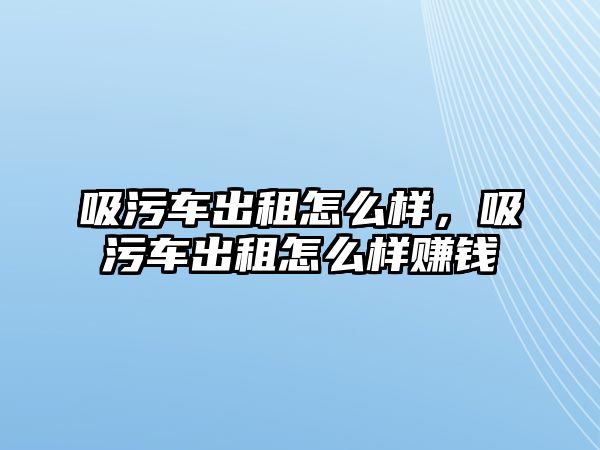 吸污车出租怎么样，吸污车出租怎么样赚钱